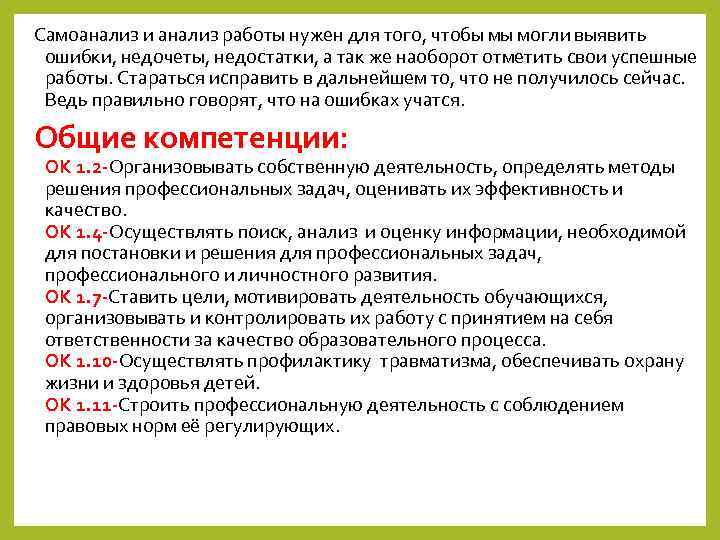 Самоанализ и анализ работы нужен для того, чтобы мы могли выявить ошибки, недочеты, недостатки, а так же наоборот отметить свои успешные работы. Стараться исправить в дальнейшем то, что не получилось сейчас. Ведь правильно говорят, что на ошибках учатся.

Общие компетенции:

ОК 1.2-Организовывать собственную деятельность, определять методы решения профессиональных задач, оценивать их эффективность и качество.
ОК 1.4-Осуществлять поиск, анализ и оценку информации, необходимой для постановки и решения для профессиональных задач, профессионального и личностного развития.
ОК 1.7-Ставить цели, мотивировать деятельность обучающихся, организовывать и контролировать их работу с принятием на себя ответственности за качество образовательного процесса.
ОК 1.10-Осуществлять профилактику травматизма, обеспечивать охрану жизни и здоровья детей.
ОК 1.11-Строить профессиональную деятельность с соблюдением правовых норм её регулирующих.